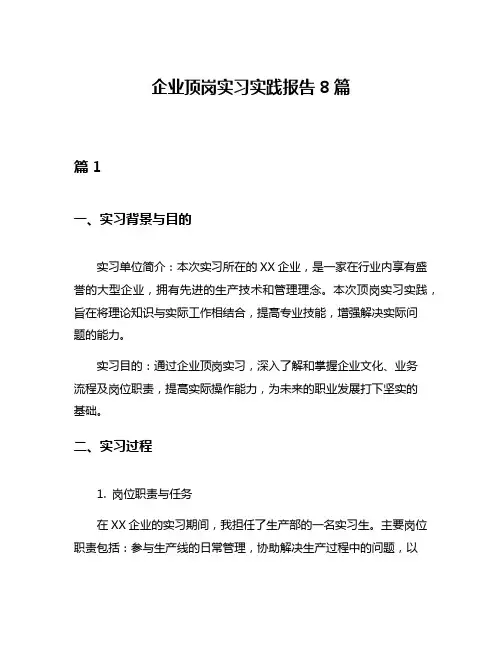 企业顶岗实习实践报告 8 篇

篇 1

一、实习背景与目的

实习单位简介：本次实习所在的 XX 企业，是一家在行业内享有盛誉的大型企业，拥有先进的生产技术和管理理念。本次顶岗实习实践，旨在将理论知识与实际工作相结合，提高专业技能，增强解决实际问题的能力。

实习目的：通过企业顶岗实习，深入了解和掌握企业文化、业务流程及岗位职责，提高实际操作能力，为未来的职业发展打下坚实的基础。

二、实习过程

1. 岗位职责与任务

在 XX 企业的实习期间，我担任了生产部的一名实习生。主要岗位职责包括：参与生产线的日常管理，协助解决生产过程中的问题，以